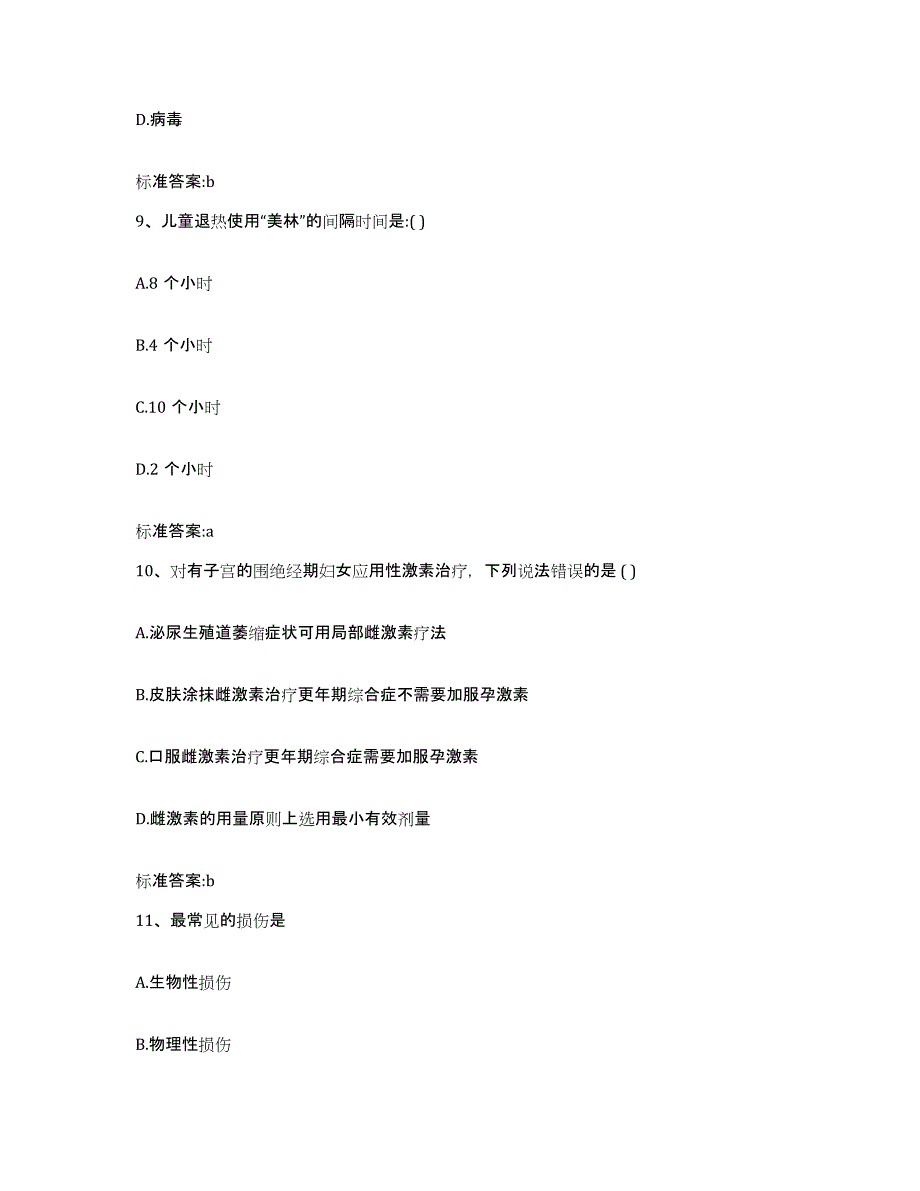 D.病毒

标准答案:b

9、儿童退热使用“美林”的间隔时间是:( )

A.8 个小时

B.4 个小时

C.10 个小时

D.2 个小时

标准答案:a

10、对有子宫的围绝经期妇女应用性激素治疗，下列说法错误的是 ( )

A.泌尿生殖道萎缩症状可用局部雌激素疗法

B.皮肤涂抹雌激素治疗更年期综合症不需要加服孕激素

C.口服雌激素治疗更年期综合症需要加服孕激素

D.雌激素的用量原则上选用最小有效剂量

标准答案:b

11、最常见的损伤是

A.生物性损伤

B.物理性损伤